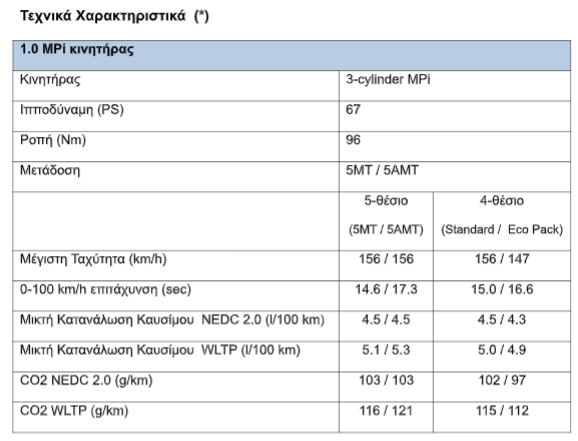 Τεχνικά Χαρακτηριστικά (*)

| 1.0 MPi κινητήρας | | |
|---|---|---|
| Κινητήρας | 3-cylinder MPi | |
| Ιπποδύναμη (PS) | 67 | |
| Ροπή (Nm) | 96 | |
| Μετάδοση | 5MT / 5AMT | |
| | 5-θέσιο (5MT / 5AMT) | 4-θέσιο (Standard / Eco Pack) |
| Μέγιστη Ταχύτητα (km/h) | 156 / 156 | 156 / 147 |
| 0-100 km/h επιτάχυνση (sec) | 14.6 / 17.3 | 15.0 / 16.6 |
| Μικτή Κατανάλωση Καυσίμου NEDC 2.0 (l/100 km) | 4.5 / 4.5 | 4.5 / 4.3 |
| Μικτή Κατανάλωση Καυσίμου WLTP (l/100 km) | 5.1 / 5.3 | 5.0 / 4.9 |
| CO2 NEDC 2.0 (g/km) | 103 / 103 | 102 / 97 |
| CO2 WLTP (g/km) | 116 / 121 | 115 / 112 |